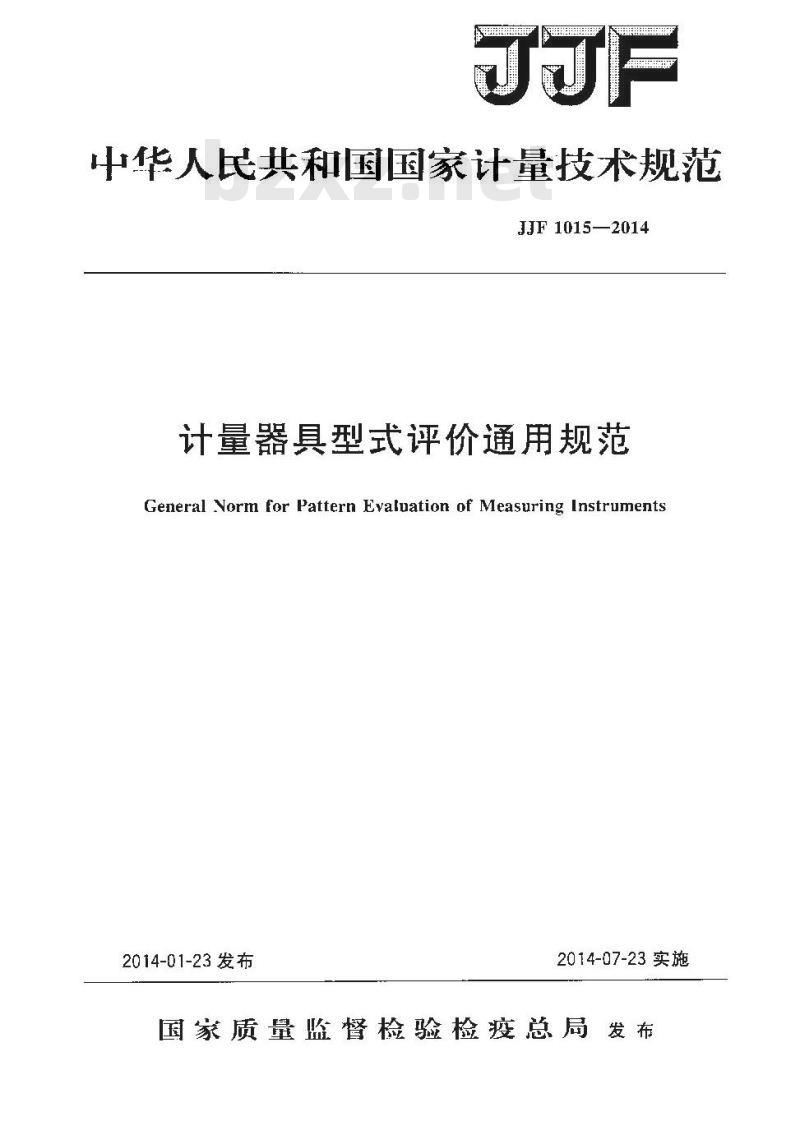 JJF

中华人民共和国国家计量技术规范

bzxz.net

JJF 1015—2014

计量器具型式评价通用规范

General Norm for Pattern Evaluation of Measuring Instruments

2014-01-23 发布

2014-07-23 实施

国家质量监督检验检疫总局 发布